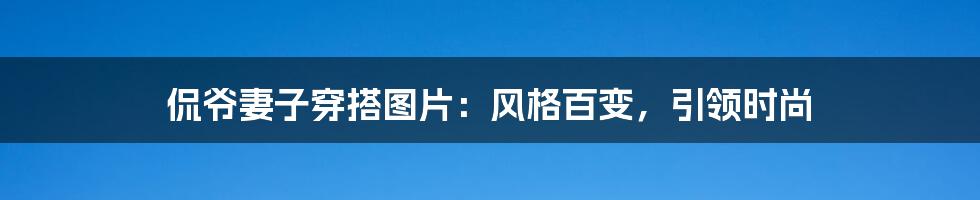 侃爷妻子穿搭图片：风格百变，引领时尚